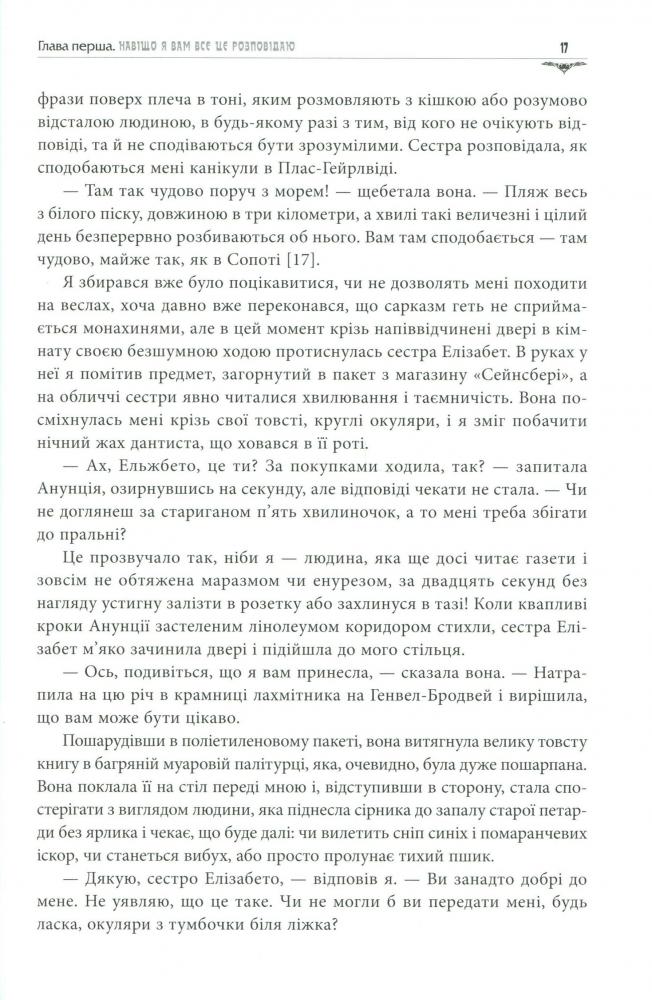 Глава перша. НАВІЩО Я ВАМ ВСЕ ЦЕ РОЗПОВІДАЮ 17

фрази поверх плеча в тоні, яким розмовляють з кішкою або розумово відсталою людиною, в будь-якому разі з тим, від кого не очікують відповіді, та й не сподіваються бути зрозумілими. Сестра розповідала, як сподобаються мені канікули в Плас-Гейрлвіді.

— Там так чудово поруч з морем! — щебетала вона. — Пляж весь з білого піску, довжиною в три кілометри, а хвилі такі величезні і цілий день безперервно розбиваються об нього. Вам там сподобається — там чудово, майже так, як в Сопоті [17].

Я збирався вже було поцікавитися, чи не дозволять мені походити на веслах, хоча давно вже переконався, що сарказм геть не сприймається монахинями, але в цей момент крізь напіввідчинені двері в кімнату своєю безшумною ходою протиснулась сестра Елізабет. В руках у неї я помітив предмет, загорнутий в пакет з магазину «Сейнсбері», а на обличчі сестри явно читалися хвилювання і таємничість. Вона посміхнулась мені крізь свої товсті, круглі окуляри, і я зміг побачити нічний жах дантиста, що ховався в її роті.

— Ах, Ельжбето, це ти? За покупками ходила, так? — запитала Анунція, озирнувшись на секунду, але відповіді чекати не стала. — Чи не доглянеш за стариганом п'ять хвилиночок, а то мені треба збігати до пральні?

Це прозвучало так, ніби я — людина, яка ще досі читає газети і зовсім не обтяжена маразмом чи енурезом, за двадцять секунд без нагляду устигну залізти в розетку або захлинуся в тазі! Коли квапливі кроки Анунції застеленим лінолеумом коридором стихли, сестра Елізабет м'яко зачинила двері і підійшла до мого стільця.

— Ось, подивіться, що я вам принесла, — сказала вона. — Натрапила на цю річ в крамниці лахмітника на Генвел-Бродвей і вирішила, що вам може бути цікаво.

Пошарудівши в поліетиленовому пакеті, вона витягнула велику товсту книгу в багряній муаровій палітурці, яка, очевидно, була дуже пошарпана. Вона поклала її на стіл переді мною і, відступивши в сторону, стала спостерігати з виглядом людини, яка піднесла сірника до запалу старої петарди без ярлика і чекає, що буде далі: чи вилетить сніп синіх і помаранчевих іскор, чи станеться вибух, або просто пролунає тихий пшик.

— Дякую, сестро Елізабето, — відповів я. — Ви занадто добрі до мене. Не уявляю, що це таке. Чи не могли б ви передати мені, будь ласка, окуляри з тумбочки біля ліжка?